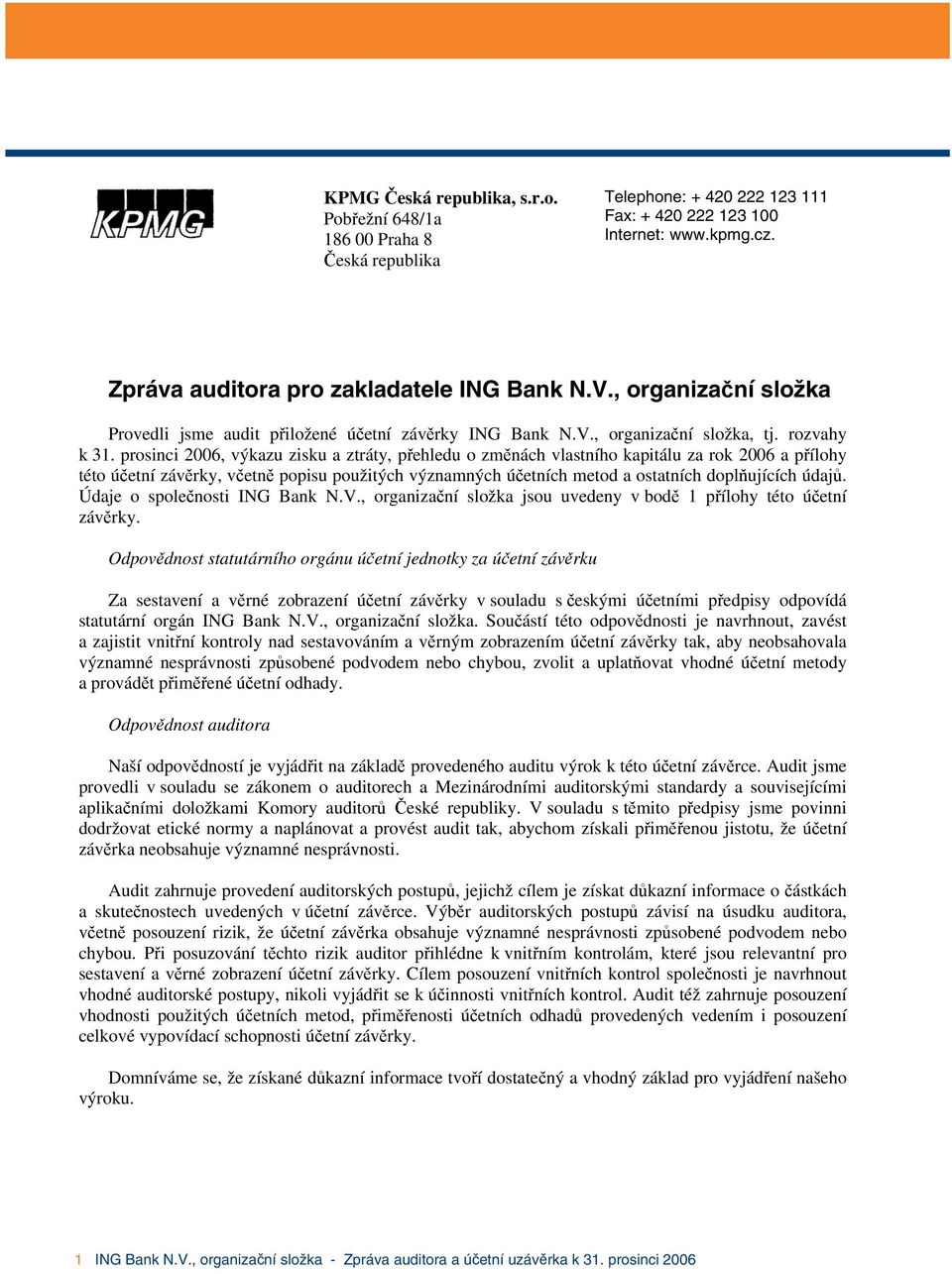 KPMG

KPMG Česká republika, s.r.o.
Pobřežní 648/1a
186 00 Praha 8
Česká republika

Telephone: + 420 222 123 111
Fax: + 420 222 123 100
Internet: www.kpmg.cz.

Zpráva auditora pro zakladatele ING Bank N.V., organizační složka

Provedli jsme audit přiložené účetní závěrky ING Bank N.V., organizační složka, tj. rozvahy k 31. prosinci 2006, výkazu zisku a ztráty, přehledu o změnách vlastního kapitálu za rok 2006 a přílohy této účetní závěrky, včetně popisu použitých významných účetních metod a ostatních doplňujících údajů. Údaje o společnosti ING Bank N.V., organizační složka jsou uvedeny v bodě 1 přílohy této účetní závěrky.

Odpovědnost statutárního orgánu účetní jednotky za účetní závěrku

Za sestavení a věrné zobrazení účetní závěrky v souladu s českými účetními předpisy odpovídá statutární orgán ING Bank N.V., organizační složka. Součástí této odpovědnosti je navrhnout, zavést a zajistit vnitřní kontroly nad sestavováním a věrným zobrazením účetní závěrky tak, aby neobsahovala významné nesprávnosti způsobené podvodem nebo chybou, zvolit a uplatňovat vhodné účetní metody a provádět přiměřené účetní odhady.

Odpovědnost auditora

Naší odpovědností je vyjádřit na základě provedeného auditu výrok k této účetní závěrce. Audit jsme provedli v souladu se zákonem o auditorech a Mezinárodními auditorskými standardy a souvisejícími aplikačními doložkami Komory auditorů České republiky. V souladu s těmito předpisy jsme povinni dodržovat etické normy a naplánovat a provést audit tak, abychom získali přiměřenou jistotu, že účetní závěrka neobsahuje významné nesprávnosti.

Audit zahrnuje provedení auditorských postupů, jejichž cílem je získat důkazní informace o částkách a skutečnostech uvedených v účetní závěrce. Výběr auditorských postupů závisí na úsudku auditora, včetně posouzení rizik, že účetní závěrka obsahuje významné nesprávnosti způsobené podvodem nebo chybou. Při posuzování těchto rizik auditor přihlédne k vnitřním kontrolám, které jsou relevantní pro sestavení a věrné zobrazení účetní závěrky. Cílem posouzení vnitřních kontrol společnosti je navrhnout vhodné auditorské postupy, nikoli vyjádřit se k účinnosti vnitřních kontrol. Audit též zahrnuje posouzení vhodnosti použitých účetních metod, přiměřenosti účetních odhadů provedených vedením i posouzení celkové vypovídací schopnosti účetní závěrky.

Domníváme se, že získané důkazní informace tvoří dostatečný a vhodný základ pro vyjádření našeho výroku.

1 ING Bank N.V., organizační složka - Zpráva auditora a účetní uzávěrka k 31. prosinci 2006